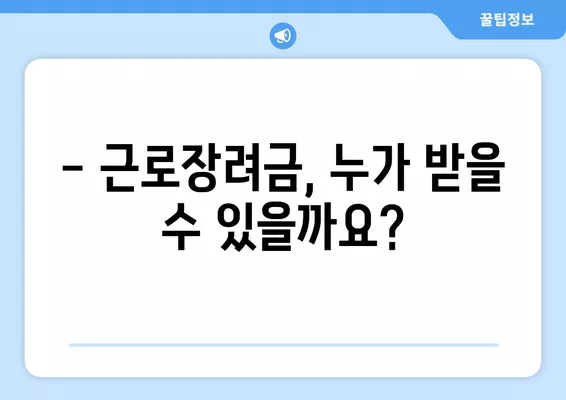 꿀팁정보

– 근로장려금, 누가 받을 수 있을까요?